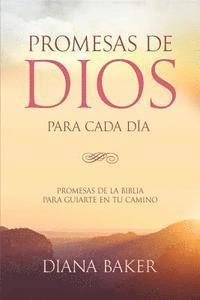 PROMESAS DE
DIOS
PARA CADA DÍA

PROMESAS DE LA BIBLIA
PARA GUIARTE EN TU CAMINO

DIANA BAKER